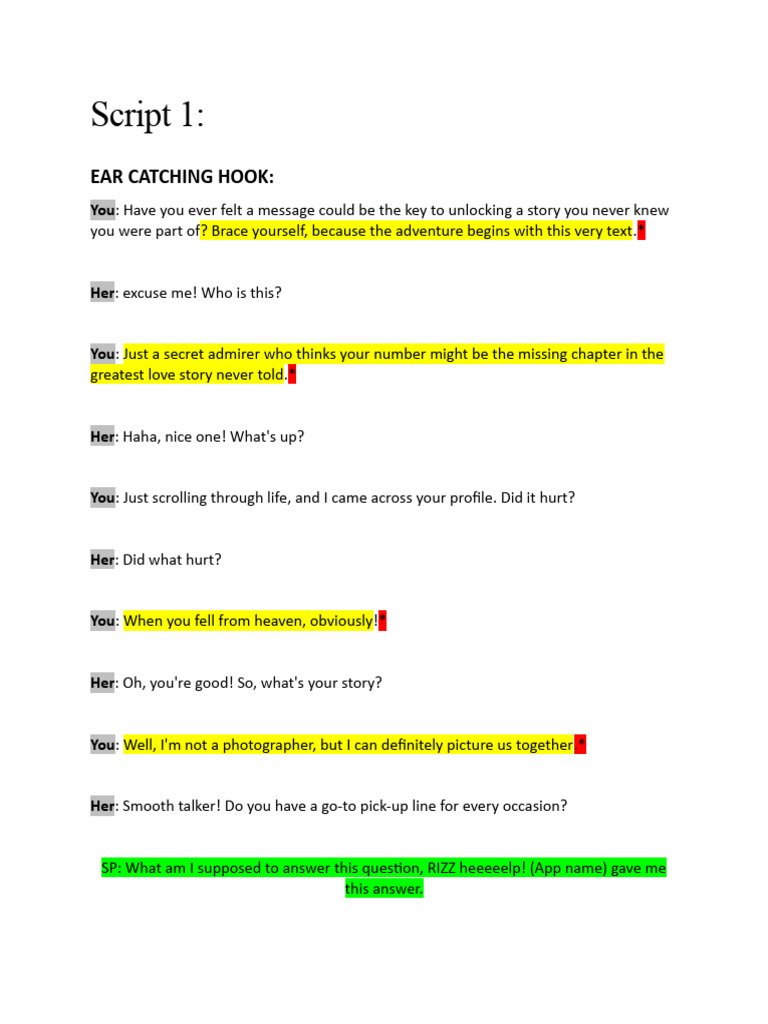 Script 1:

EAR CATCHING HOOK:

You: Have you ever felt a message could be the key to unlocking a story you never knew you were part of? Brace yourself, because the adventure begins with this very text.*

Her: excuse me! Who is this?

You: Just a secret admirer who thinks your number might be the missing chapter in the greatest love story never told.*

Her: Haha, nice one! What's up?

You: Just scrolling through life, and I came across your profile. Did it hurt?

Her: Did what hurt?

You: When you fell from heaven, obviously!*

Her: Oh, you're good! So, what's your story?

You: Well, I'm not a photographer, but I can definitely picture us together.*

Her: Smooth talker! Do you have a go-to pick-up line for every occasion?

SP: What am I supposed to answer this question, RIZZ heeeeelp! (App name) gave me this answer.